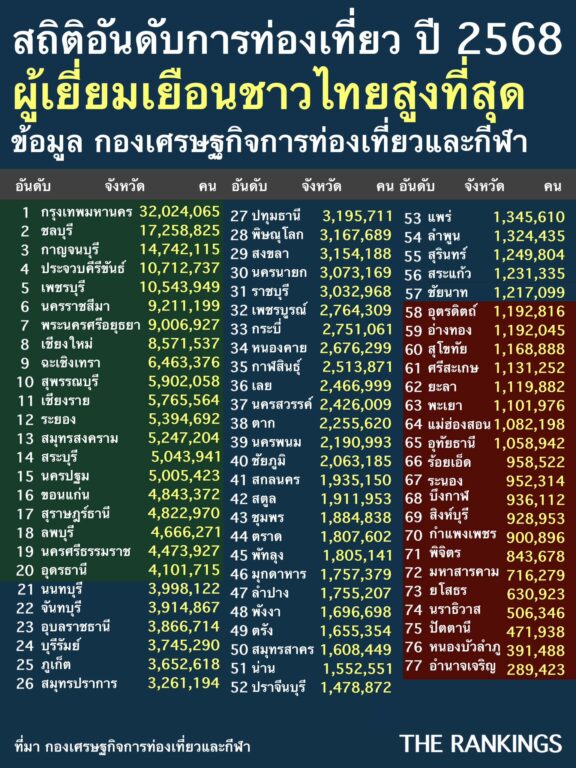 สถิติอันดับการท่องเที่ยว ปี 2568
ผู้เยี่ยมเยือนชาวไทยสูงที่สุด
ข้อมูล กองเศรษฐกิจการท่องเที่ยวและกีฬา

| อันดับ | จังหวัด | คน |
|---|---|---|
| 1 | กรุงเทพมหานคร | 32,024,065 |
| 2 | ชลบุรี | 17,258,825 |
| 3 | กาญจนบุรี | 14,742,115 |
| 4 | ประจวบคีรีขันธ์ | 10,712,737 |
| 5 | เพชรบุรี | 10,543,949 |
| 6 | นครราชสีมา | 9,211,199 |
| 7 | พระนครศรีอยุธยา | 9,006,927 |
| 8 | เชียงใหม่ | 8,571,537 |
| 9 | ฉะเชิงเทรา | 6,463,376 |
| 10 | สุพรรณบุรี | 5,902,058 |
| 11 | เชียงราย | 5,765,564 |
| 12 | ระยอง | 5,394,692 |
| 13 | สมุทรสงคราม | 5,247,204 |
| 14 | สระบุรี | 5,043,941 |
| 15 | นครปฐม | 5,005,423 |
| 16 | ขอนแก่น | 4,843,372 |
| 17 | สุราษฎร์ธานี | 4,822,970 |
| 18 | ลพบุรี | 4,666,271 |
| 19 | นครศรีธรรมราช | 4,473,927 |
| 20 | อุดรธานี | 4,101,715 |
| 21 | นนทบุรี | 3,998,122 |
| 22 | จันทบุรี | 3,914,867 |
| 23 | อุบลราชธานี | 3,866,714 |
| 24 | บุรีรัมย์ | 3,745,290 |
| 25 | ภูเก็ต | 3,652,618 |
| 26 | สมุทรปราการ | 3,261,194 |

| อันดับ | จังหวัด | คน |
|---|---|---|
| 27 | ปทุมธานี | 3,195,711 |
| 28 | พิษณุโลก | 3,167,689 |
| 29 | สงขลา | 3,154,188 |
| 30 | นครนายก | 3,073,169 |
| 31 | ราชบุรี | 3,032,968 |
| 32 | เพชรบูรณ์ | 2,764,309 |
| 33 | กระบี่ | 2,751,061 |
| 34 | หนองคาย | 2,676,299 |
| 35 | กาฬสินธุ์ | 2,513,871 |
| 36 | เลย | 2,466,999 |
| 37 | นครสวรรค์ | 2,426,009 |
| 38 | ตาก | 2,255,620 |
| 39 | นครพนม | 2,190,993 |
| 40 | ชัยภูมิ | 2,063,185 |
| 41 | สกลนคร | 1,935,150 |
| 42 | สตูล | 1,911,953 |
| 43 | ชุมพร | 1,884,838 |
| 44 | ตราด | 1,807,602 |
| 45 | พัทลุง | 1,805,141 |
| 46 | มุกดาหาร | 1,757,379 |
| 47 | ลำปาง | 1,755,207 |
| 48 | พังงา | 1,696,698 |
| 49 | ตรัง | 1,655,354 |
| 50 | สมุทรสาคร | 1,608,449 |
| 51 | น่าน | 1,552,551 |
| 52 | ปราจีนบุรี | 1,478,872 |

| อันดับ | จังหวัด | คน |
|---|---|---|
| 53 | แพร่ | 1,345,610 |
| 54 | ลำพูน | 1,324,435 |
| 55 | สุรินทร์ | 1,249,804 |
| 56 | สระแก้ว | 1,231,335 |
| 57 | ชัยนาท | 1,217,099 |
| 58 | อุตรดิตถ์ | 1,192,816 |
| 59 | อ่างทอง | 1,192,045 |
| 60 | สุโขทัย | 1,168,888 |
| 61 | ศรีสะเกษ | 1,131,252 |
| 62 | ยะลา | 1,119,882 |
| 63 | พะเยา | 1,101,976 |
| 64 | แม่ฮ่องสอน | 1,082,198 |
| 65 | อุทัยธานี | 1,058,942 |
| 66 | ร้อยเอ็ด | 958,522 |
| 67 | ระนอง | 952,314 |
| 68 | บึงกาฬ | 936,112 |
| 69 | สิงห์บุรี | 928,953 |
| 70 | กำแพงเพชร | 900,896 |
| 71 | พิจิตร | 843,678 |
| 72 | มหาสารคาม | 716,279 |
| 73 | ยโสธร | 630,923 |
| 74 | นราธิวาส | 506,346 |
| 75 | ปัตตานี | 471,938 |
| 76 | หนองบัวลำภู | 391,488 |
| 77 | อำนาจเจริญ | 289,423 |

ที่มา กองเศรษฐกิจการท่องเที่ยวและกีฬา

THE RANKINGS